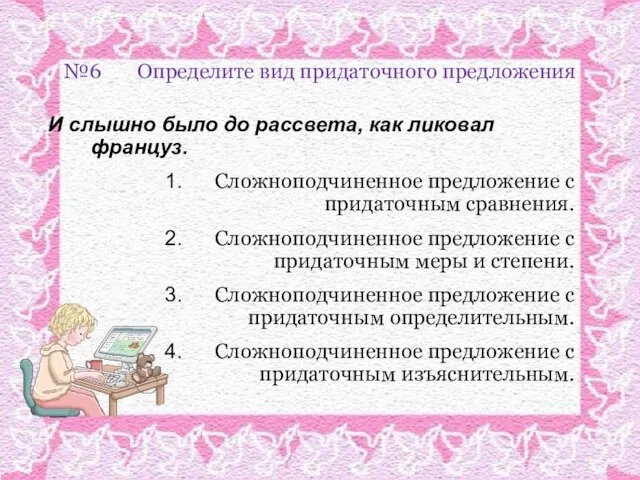 №6 Определите вид придаточного предложения

И слышно было до рассвета, как ликовал француз.

1. Сложноподчиненное предложение с придаточным сравнения.

2. Сложноподчиненное предложение с придаточным меры и степени.

3. Сложноподчиненное предложение с придаточным определительным.

4. Сложноподчиненное предложение с придаточным изъяснительным.